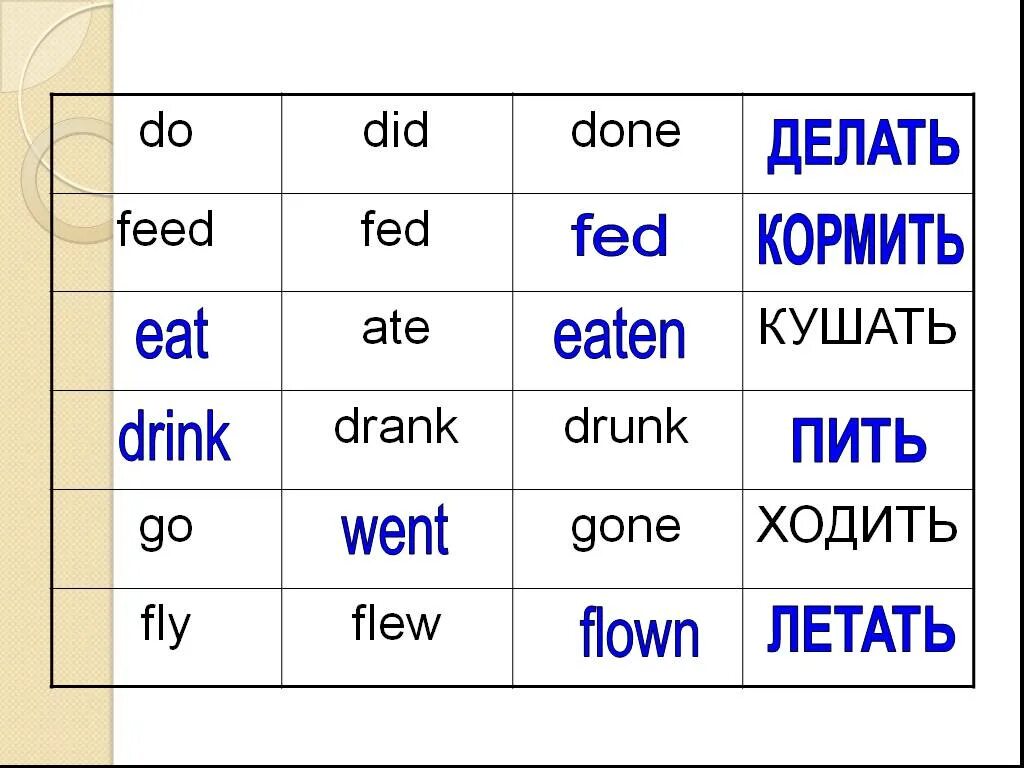 | do | did | done | ДЕЛАТЬ |
|---|---|---|---|
| feed | fed | fed | КОРМИТЬ |
| eat | ate | eaten | КУШАТЬ |
| drink | drank | drunk | ПИТЬ |
| go | went | gone | ХОДИТЬ |
| fly | flew | flown | ЛЕТАТЬ |